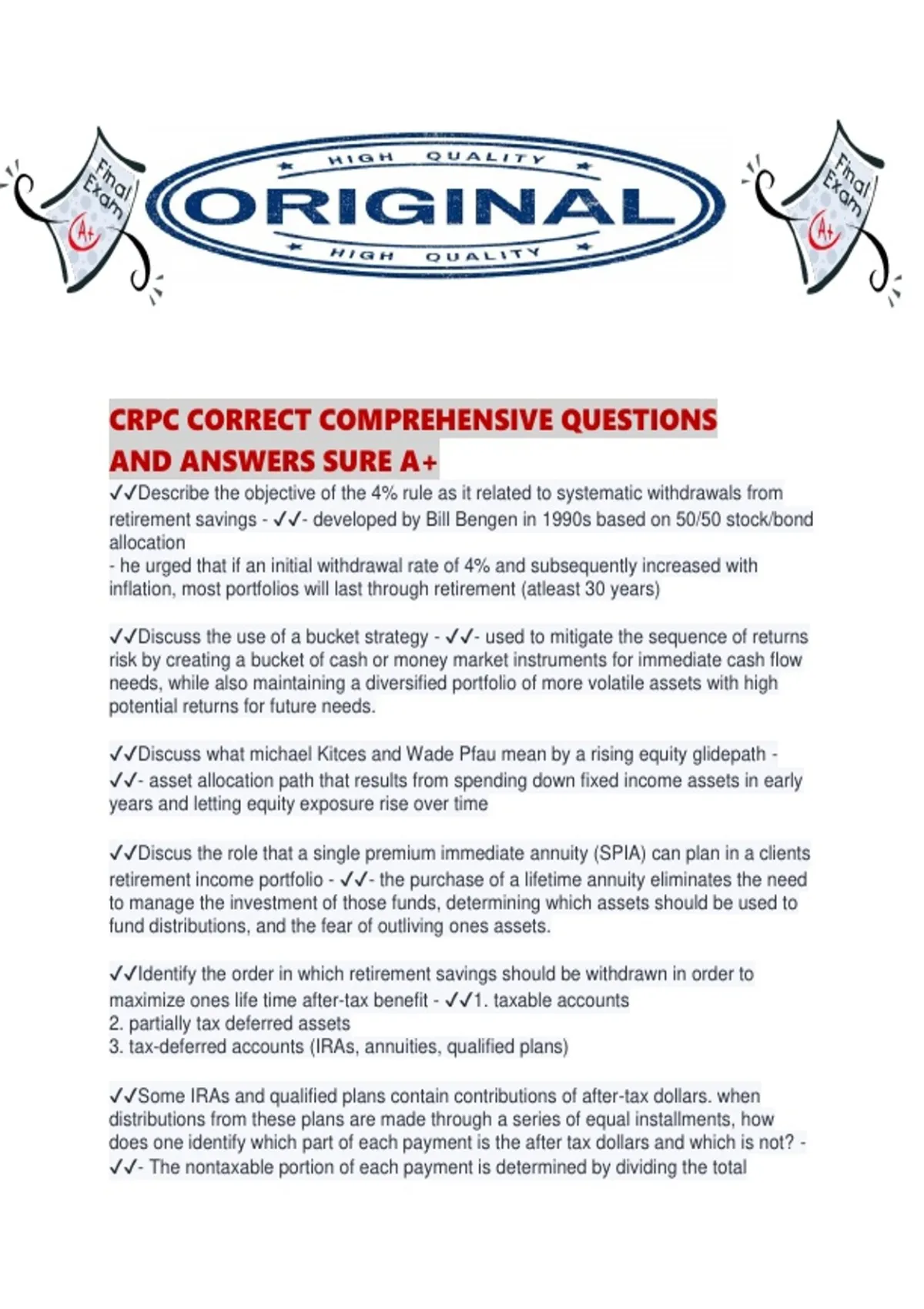 Final Exam A+

HIGH QUALITY
ORIGINAL
HIGH QUALITY

Final Exam A+

CRPC CORRECT COMPREHENSIVE QUESTIONS AND ANSWERS SURE A+

✓✓Describe the objective of the 4% rule as it related to systematic withdrawals from retirement savings - ✓✓- developed by Bill Bengen in 1990s based on 50/50 stock/bond allocation
- he urged that if an initial withdrawal rate of 4% and subsequently increased with inflation, most portfolios will last through retirement (atleast 30 years)

✓✓Discuss the use of a bucket strategy - ✓✓- used to mitigate the sequence of returns risk by creating a bucket of cash or money market instruments for immediate cash flow needs, while also maintaining a diversified portfolio of more volatile assets with high potential returns for future needs.

✓✓Discuss what michael Kitces and Wade Pfau mean by a rising equity glidepath - ✓✓- asset allocation path that results from spending down fixed income assets in early years and letting equity exposure rise over time

✓✓Discus the role that a single premium immediate annuity (SPIA) can plan in a clients retirement income portfolio - ✓✓- the purchase of a lifetime annuity eliminates the need to manage the investment of those funds, determining which assets should be used to fund distributions, and the fear of outliving ones assets.

✓✓Identify the order in which retirement savings should be withdrawn in order to maximize ones life time after-tax benefit - ✓✓1. taxable accounts
2. partially tax deferred assets
3. tax-deferred accounts (IRAs, annuities, qualified plans)

✓✓Some IRAs and qualified plans contain contributions of after-tax dollars. when distributions from these plans are made through a series of equal installments, how does one identify which part of each payment is the after tax dollars and which is not? - ✓✓- The nontaxable portion of each payment is determined by dividing the total